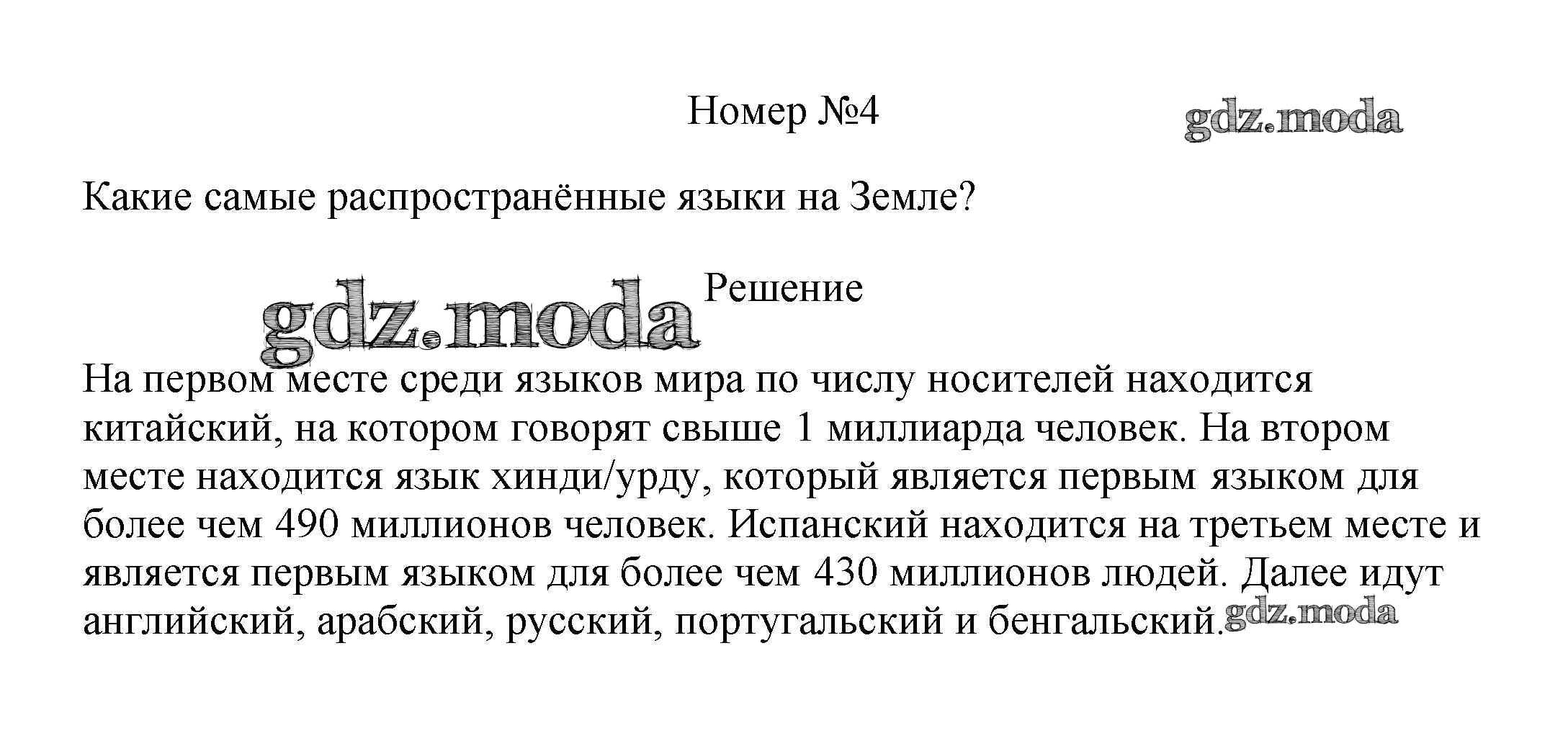 Номер №4

gdz.moda

Какие самые распространённые языки на Земле?

gdz.moda

Решение

На первом месте среди языков мира по числу носителей находится китайский, на котором говорят свыше 1 миллиарда человек. На втором месте находится язык хинди/урду, который является первым языком для более чем 490 миллионов человек. Испанский находится на третьем месте и является первым языком для более чем 430 миллионов людей. Далее идут английский, арабский, русский, португальский и бенгальский.

gdz.moda